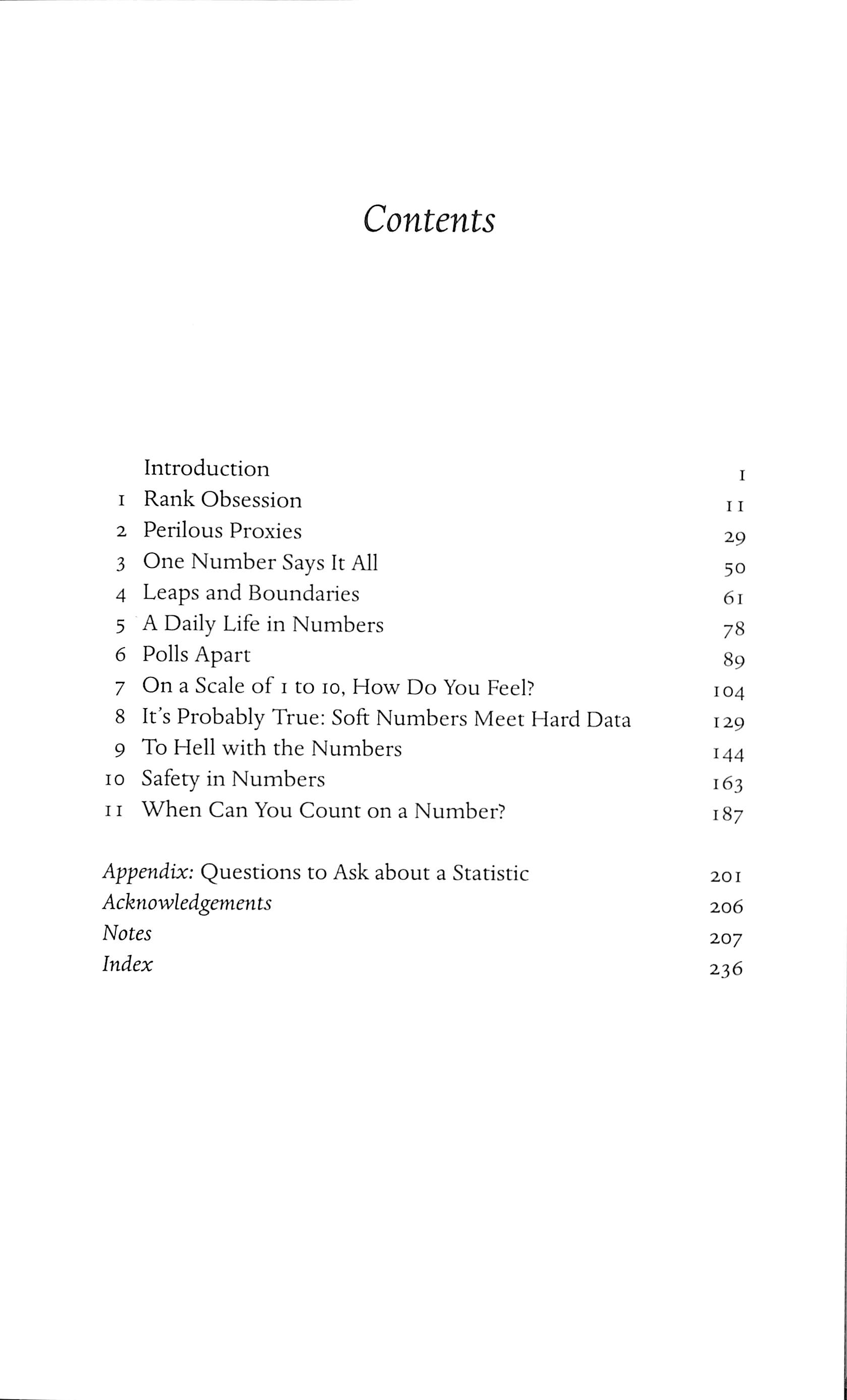 Contents

Introduction 1
1 Rank Obsession 11
2 Perilous Proxies 29
3 One Number Says It All 50
4 Leaps and Boundaries 61
5 A Daily Life in Numbers 78
6 Polls Apart 89
7 On a Scale of 1 to 10, How Do You Feel? 104
8 It's Probably True: Soft Numbers Meet Hard Data 129
9 To Hell with the Numbers 144
10 Safety in Numbers 163
11 When Can You Count on a Number? 187

Appendix: Questions to Ask about a Statistic 201
Acknowledgements 206
Notes 207
Index 236